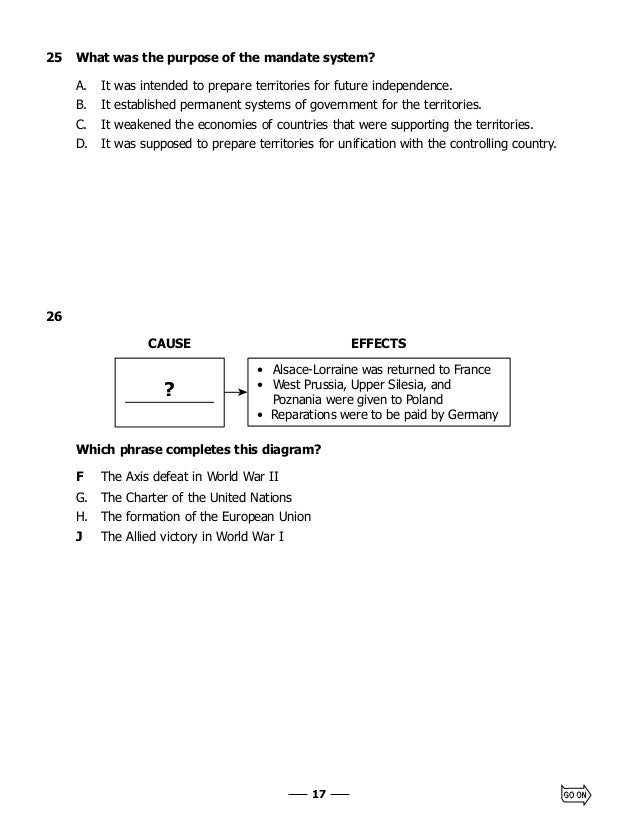 25 What was the purpose of the mandate system?

A. It was intended to prepare territories for future independence.
B. It established permanent systems of government for the territories.
C. It weakened the economies of countries that were supporting the territories.
D. It was supposed to prepare territories for unification with the controlling country.

26

CAUSE

?

EFFECTS

• Alsace-Lorraine was returned to France
• West Prussia, Upper Silesia, and Poznania were given to Poland
• Reparations were to be paid by Germany

Which phrase completes this diagram?

F The Axis defeat in World War II
G. The Charter of the United Nations
H. The formation of the European Union
J The Allied victory in World War I

— 17 —

GO ON